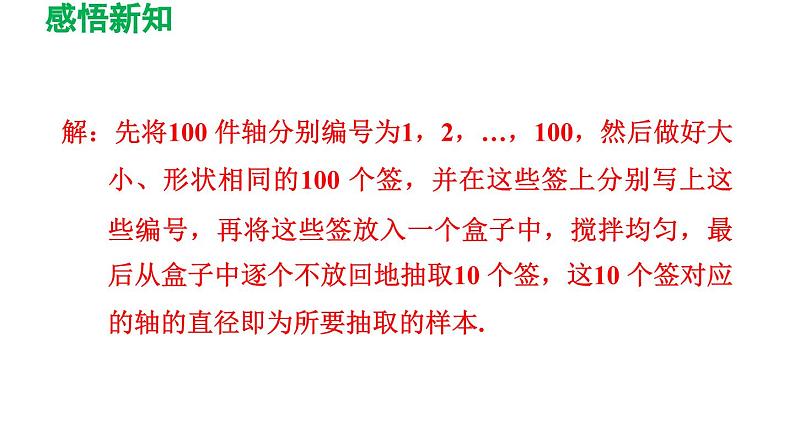 感悟新知

解：先将100 件轴分别编号为1，2，…，100，然后做好大小、形状相同的100 个签，并在这些签上分别写上这些编号，再将这些签放入一个盒子中，搅拌均匀，最后从盒子中逐个不放回地抽取10 个签，这10 个签对应的轴的直径即为所要抽取的样本.